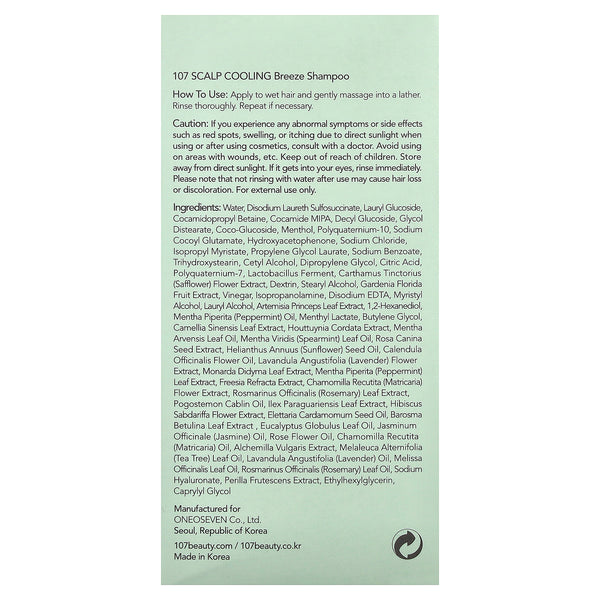 107 SCALP COOLING Breeze Shampoo

How To Use: Apply to wet hair and gently massage into a lather. Rinse thoroughly. Repeat if necessary.

Caution: If you experience any abnormal symptoms or side effects such as red spots, swelling, or itching due to direct sunlight when using or after using cosmetics, consult with a doctor. Avoid using on areas with wounds, etc. Keep out of reach of children. Store away from direct sunlight. If it gets into your eyes, rinse immediately. Please note that not rinsing with water after use may cause hair loss or discoloration. For external use only.

Ingredients: Water, Disodium Laureth Sulfosuccinate, Lauryl Glucoside, Cocamidopropyl Betaine, Cocamide MIPA, Decyl Glucoside, Glycol Distearate, Coco-Glucoside, Menthol, Polyquaternium-10, Sodium Cocoyl Glutamate, Hydroxyacetophenone, Sodium Chloride, Isopropyl Myristate, Propylene Glycol Laurate, Sodium Benzoate, Trihydroxystearin, Cetyl Alcohol, Dipropylene Glycol, Citric Acid, Polyquaternium-7, Lactobacillus Ferment, Carthamus Tinctorius (Safflower) Flower Extract, Dextrin, Stearyl Alcohol, Gardenia Florida Fruit Extract, Vinegar, Isopropanolamine, Disodium EDTA, Myristyl Alcohol, Lauryl Alcohol, Artemisia Princeps Leaf Extract, 1,2-Hexanediol, Mentha Piperita (Peppermint) Oil, Menthyl Lactate, Butylene Glycol, Camellia Sinensis Leaf Extract, Houttuynia Cordata Extract, Mentha Arvensis Leaf Oil, Mentha Viridis (Spearmint) Leaf Oil, Rosa Canina Seed Extract, Helianthus Annuus (Sunflower) Seed Oil, Calendula Officinalis Flower Oil, Lavandula Angustifolia (Lavender) Flower Extract, Monarda Didyma Leaf Extract, Mentha Piperita (Peppermint) Leaf Extract, Freesia Refracta Extract, Chamomilla Recutita (Matricaria) Flower Extract, Rosmarinus Officinalis (Rosemary) Leaf Extract, Pogostemon Cablin Oil, Ilex Paraguariensis Leaf Extract, Hibiscus Sabdariffa Flower Extract, Elettaria Cardamomum Seed Oil, Barosma Betulina Leaf Extract , Eucalyptus Globulus Leaf Oil, Jasminum Officinale (Jasmine) Oil, Rose Flower Oil, Chamomilla Recutita (Matricaria) Oil, Alchemilla Vulgaris Extract, Melaleuca Alternifolia (Tea Tree) Leaf Oil, Lavandula Angustifolia (Lavender) Oil, Melissa Officinalis Leaf Oil, Rosmarinus Officinalis (Rosemary) Leaf Oil, Sodium Hyaluronate, Perilla Frutescens Extract, Ethylhexylglycerin, Caprylyl Glycol

Manufactured for
ONEOSEVEN Co., Ltd.
Seoul, Republic of Korea

107beauty.com / 107beauty.co.kr
Made in Korea